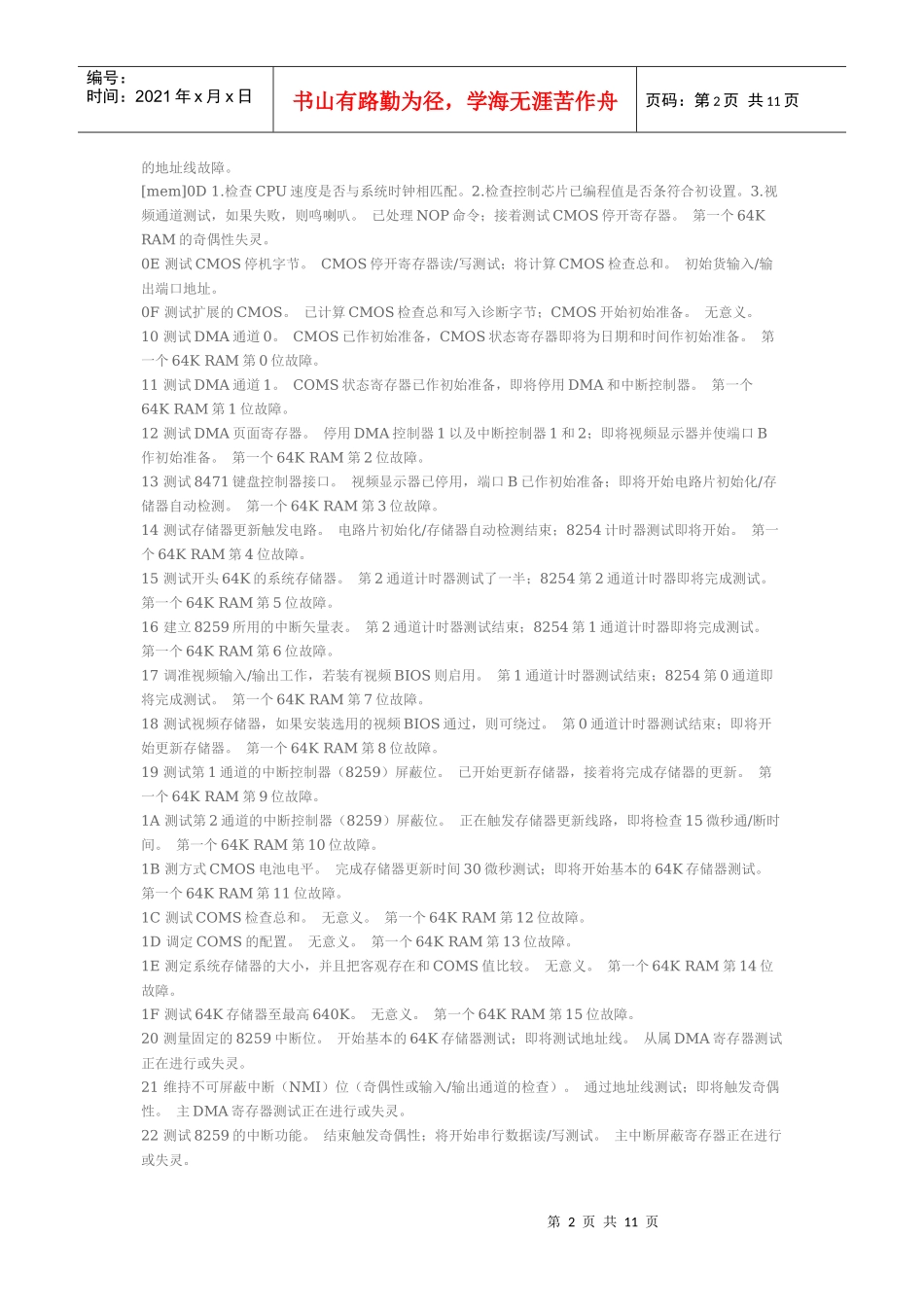 编号：
时间：2021 年 x 月 x 日

书山有路勤为径，学海无涯苦作舟

页码：第 2 页 共 11 页

的地址线故障。
[mem]0D 1.检查 CPU 速度是否与系统时钟相匹配。2.检查控制芯片已编程值是否条符合初设置。3.视频通道测试，如果失败，则鸣喇叭。 已处理 NOP 命令；接着测试 CMOS 停开寄存器。 第一个 64K RAM 的奇偶性失灵。
0E 测试 CMOS 停机字节。 CMOS 停开寄存器读/写测试；将计算 CMOS 检查总和。 初始货输入/输出端口地址。
0F 测试扩展的 CMOS。 已计算 CMOS 检查总和写入诊断字节；CMOS 开始初始准备。 无意义。
10 测试 DMA 通道 0。 CMOS 已作初始准备，CMOS 状态寄存器即将为日期和时间作初始准备。 第一个 64K RAM 第 0 位故障。
11 测试 DMA 通道 1。 COMS 状态寄存器已作初始准备，即将停用 DMA 和中断控制器。 第一个 64K RAM 第 1 位故障。
12 测试 DMA 页面寄存器。 停用 DMA 控制器 1 以及中断控制器 1 和 2；即将视频显示器并使端口 B 作初始准备。 第一个 64K RAM 第 2 位故障。
13 测试 8471 键盘控制器接口。 视频显示器已停用，端口 B 已作初始准备；即将开始电路片初始化/存储器自动检测。 第一个 64K RAM 第 3 位故障。
14 测试存储器更新触发电路。 电路片初始化/存储器自动检测结束；8254 计时器测试即将开始。 第一个 64K RAM 第 4 位故障。
15 测试开头 64K 的系统存储器。 第 2 通道计时器测试了一半；8254 第 2 通道计时器即将完成测试。 第一个 64K RAM 第 5 位故障。
16 建立 8259 所用的中断矢量表。 第 2 通道计时器测试结束；8254 第 1 通道计时器即将完成测试。 第一个 64K RAM 第 6 位故障。
17 调准视频输入/输出工作，若装有视频 BIOS 则启用。 第 1 通道计时器测试结束；8254 第 0 通道即将完成测试。 第一个 64K RAM 第 7 位故障。
18 测试视频存储器，如果安装选用的视频 BIOS 通过，则可绕过。 第 0 通道计时器测试结束；即将开始更新存储器。 第一个 64K RAM 第 8 位故障。
19 测试第 1 通道的中断控制器（8259）屏蔽位。 已开始更新存储器，接着将完成存储器的更新。 第一个 64K RAM 第 9 位故障。
1A 测试第 2 通道的中断控制器（8259）屏蔽位。 正在触发存储器更新线路，即将检查 15 微秒通/断时间。 第一个 64K RAM 第 10 位故障。
1B 测方式 CMOS 电池电平。 完成存储器更新时间 30 微秒测试；即将开始基本的 64K 存储器测试。 第一个 64K RAM 第 11 位故障。
1C 测试 COMS 检查总和。 无意义。 第一个 64K RAM 第 12 位故障。
1D 调定 COMS 的配置。 无意义。 第一个 64K RAM 第 13 位故障。
1E 测定系统存储器的大小，并且把客观存在和 COMS 值比较。 无意义。 第一个 64K RAM 第 14 位故障。
1F 测试 64K 存储器至最高 640K。 无意义。 第一个 64K RAM 第 15 位故障。
20 测量固定的 8259 中断位。 开始基本的 64K 存储器测试；即将测试地址线。 从属 DMA 寄存器测试正在进行或失灵。
21 维持不可屏蔽中断（NMI）位（奇偶性或输入/输出通道的检查）。 通过地址线测试；即将触发奇偶性。 主 DMA 寄存器测试正在进行或失灵。
22 测试 8259 的中断功能。 结束触发奇偶性；将开始串行数据读/写测试。 主中断屏蔽寄存器正在进行或失灵。

第 2 页 共 11 页